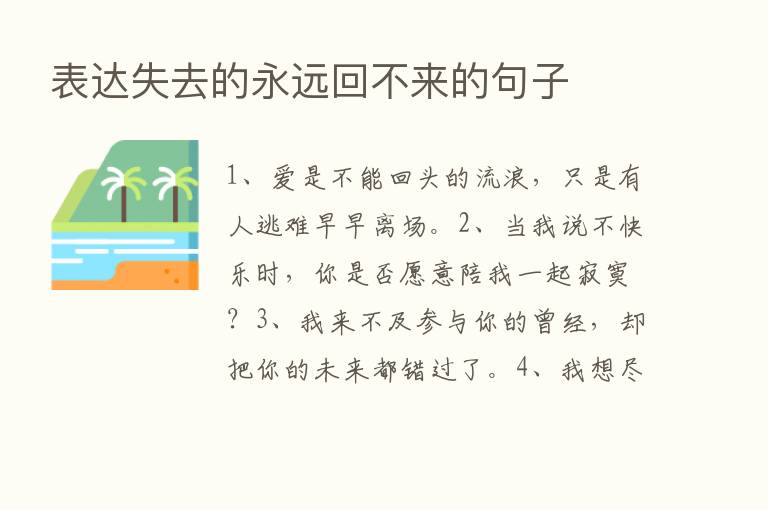 表达失去的永远回不来的句子

1、爱是不能回头的流浪，只是有人逃难早早离场。2、当我说不快乐时，你是否愿意陪我一起寂寞？3、我来不及参与你的曾经，却把你的未来都错过了。4、我想尽